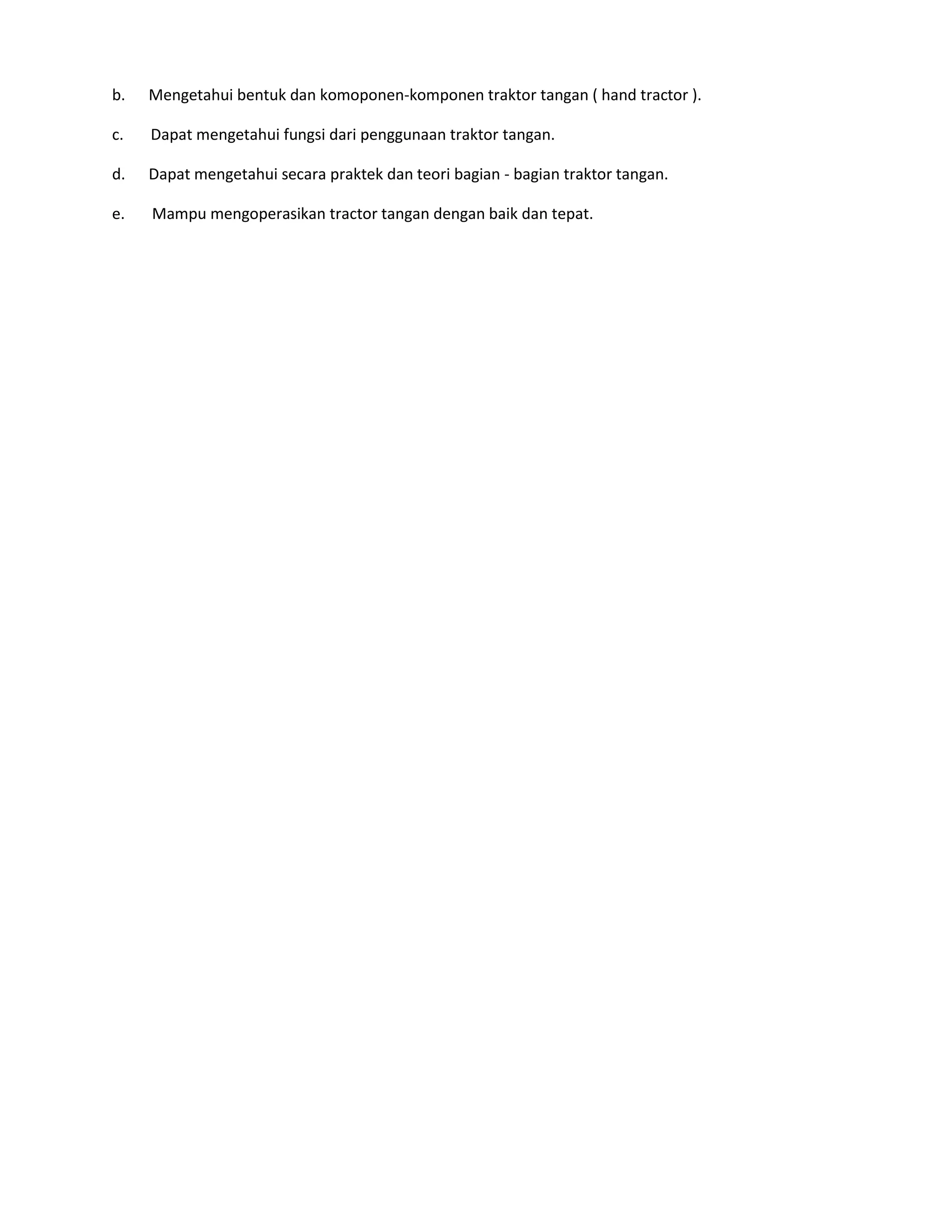 b. Mengetahui bentuk dan komoponen-komponen traktor tangan ( hand tractor ).

c. Dapat mengetahui fungsi dari penggunaan traktor tangan.

d. Dapat mengetahui secara praktek dan teori bagian - bagian traktor tangan.

e. Mampu mengoperasikan tractor tangan dengan baik dan tepat.